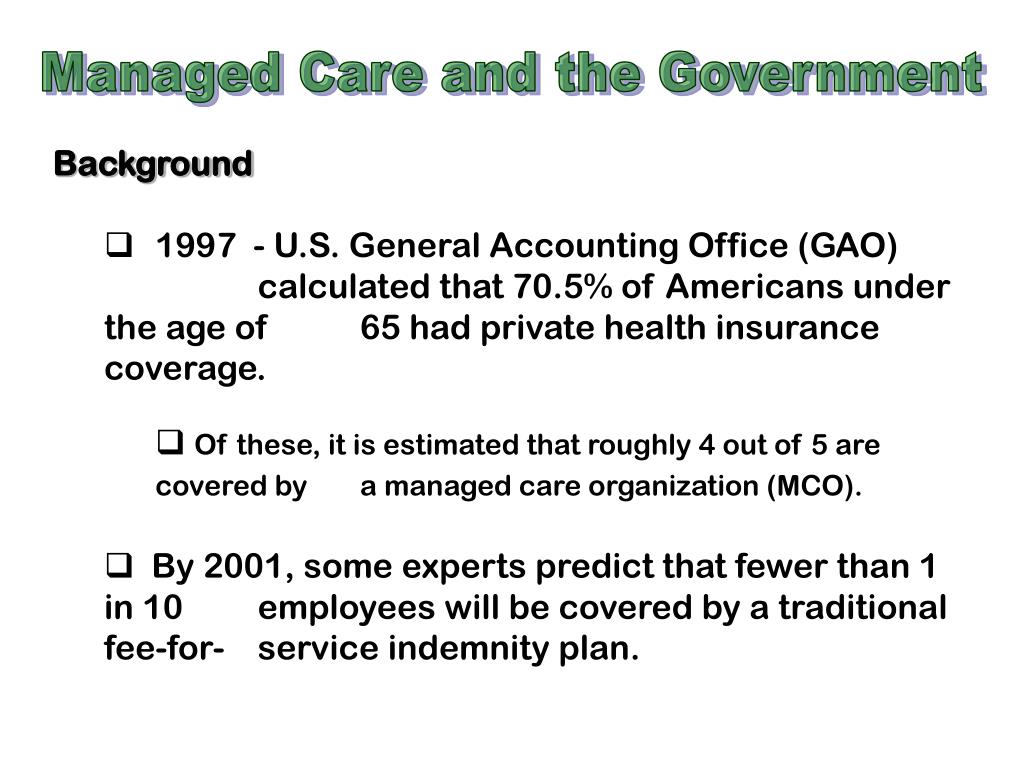 Managed Care and the Government

Background

❑ 1997 - U.S. General Accounting Office (GAO) calculated that 70.5% of Americans under the age of 65 had private health insurance coverage.

❑ Of these, it is estimated that roughly 4 out of 5 are covered by a managed care organization (MCO).

❑ By 2001, some experts predict that fewer than 1 in 10 employees will be covered by a traditional fee-for- service indemnity plan.